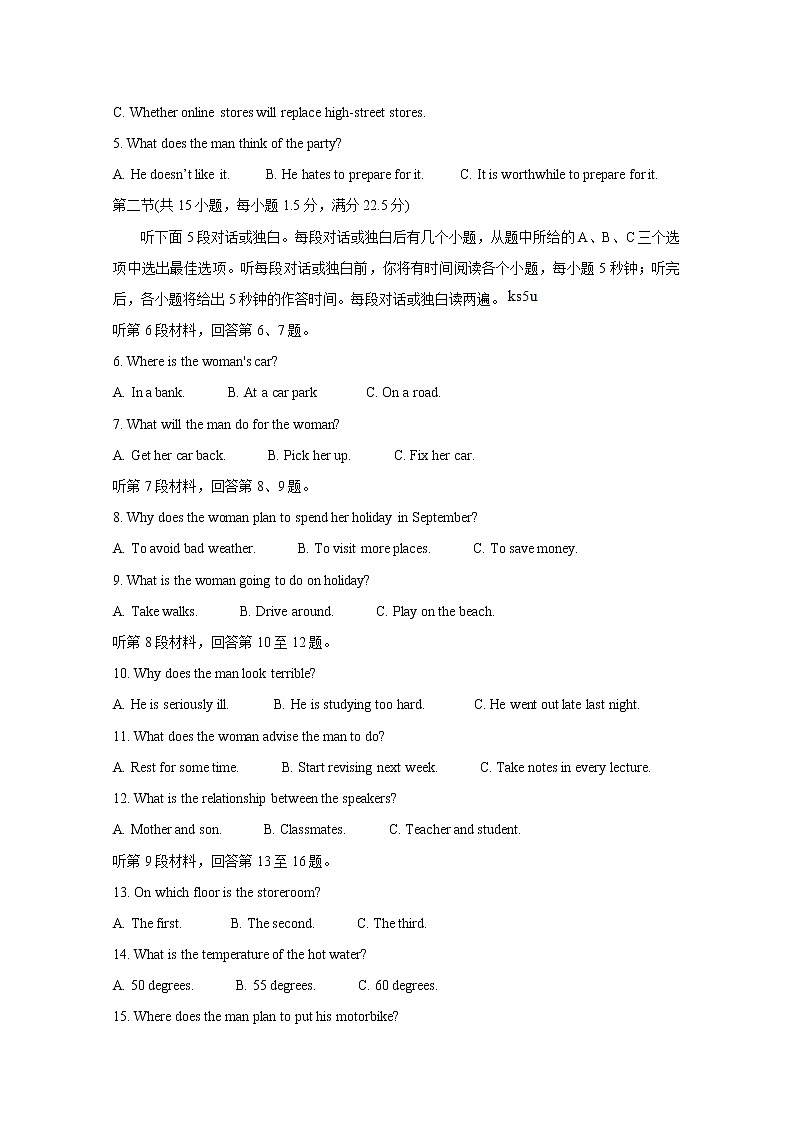 C. Whether online stores will replace high-street stores.

5. What does the man think of the party?

A. He doesn't like it.　　B. He hates to prepare for it.　　C. It is worthwhile to prepare for it.

第二节(共 15 小题，每小题 1.5 分，满分 22.5 分)

听下面 5 段对话或独白。每段对话或独白后有几个小题，从题中所给的 A、B、C 三个选项中选出最佳选项。听每段对话或独白前，你将有时间阅读各个小题，每小题 5 秒钟；听完后，各小题将给出 5 秒钟的作答时间。每段对话或独白读两遍。ks5u

听第 6 段材料，回答第 6、7 题。

6. Where is the woman's car?

A. In a bank.　　B. At a car park　　C. On a road.

7. What will the man do for the woman?

A. Get her car back.　　B. Pick her up.　　C. Fix her car.

听第 7 段材料，回答第 8、9 题。

8. Why does the woman plan to spend her holiday in September?

A. To avoid bad weather.　　B. To visit more places.　　C. To save money.

9. What is the woman going to do on holiday?

A. Take walks.　　B. Drive around.　　C. Play on the beach.

听第 8 段材料，回答第 10 至 12 题。

10. Why does the man look terrible?

A. He is seriously ill.　　B. He is studying too hard.　　C. He went out late last night.

11. What does the woman advise the man to do?

A. Rest for some time.　　B. Start revising next week.　　C. Take notes in every lecture.

12. What is the relationship between the speakers?

A. Mother and son.　　B. Classmates.　　C. Teacher and student.

听第 9 段材料，回答第 13 至 16 题。

13. On which floor is the storeroom?

A. The first.　　B. The second.　　C. The third.

14. What is the temperature of the hot water?

A. 50 degrees.　　B. 55 degrees.　　C. 60 degrees.

15. Where does the man plan to put his motorbike?